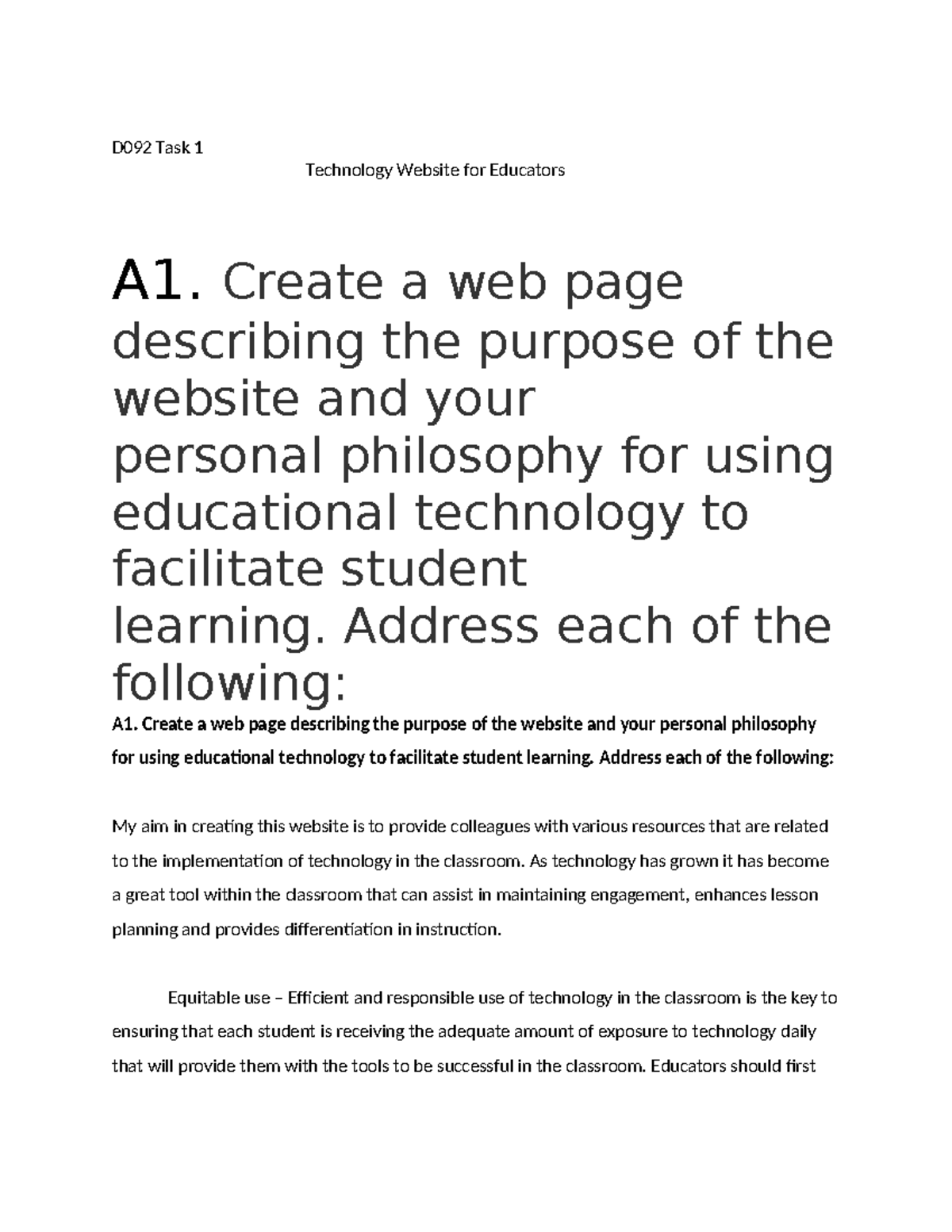 D092 Task 1

Technology Website for Educators

A1. Create a web page describing the purpose of the website and your personal philosophy for using educational technology to facilitate student learning. Address each of the following:

A1. Create a web page describing the purpose of the website and your personal philosophy for using educational technology to facilitate student learning. Address each of the following:

My aim in creating this website is to provide colleagues with various resources that are related to the implementation of technology in the classroom. As technology has grown it has become a great tool within the classroom that can assist in maintaining engagement, enhances lesson planning and provides differentiation in instruction.

Equitable use – Efficient and responsible use of technology in the classroom is the key to ensuring that each student is receiving the adequate amount of exposure to technology daily that will provide them with the tools to be successful in the classroom. Educators should first